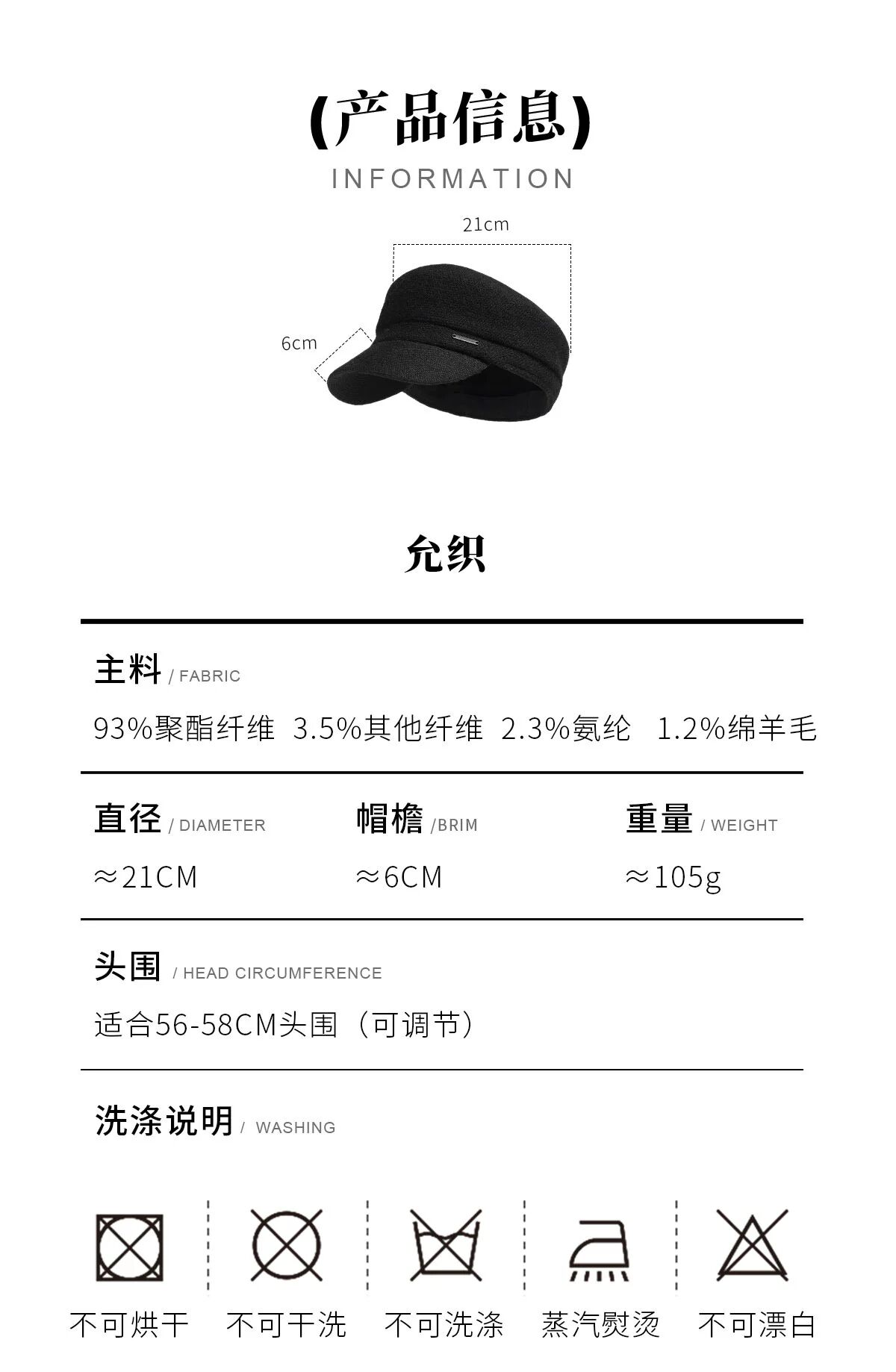 (产品信息)
INFORMATION

21cm

6cm

允织

主料 / FABRIC

93%聚酯纤维 3.5%其他纤维 2.3%氨纶 1.2%绵羊毛

直径 / DIAMETER

≈21CM

帽檐 /BRIM

≈6CM

重量 / WEIGHT

≈105g

头围 / HEAD CIRCUMFERENCE

适合56-58CM头围（可调节）

洗涤说明 / WASHING

不可烘干 不可干洗 不可洗涤 蒸汽熨烫 不可漂白